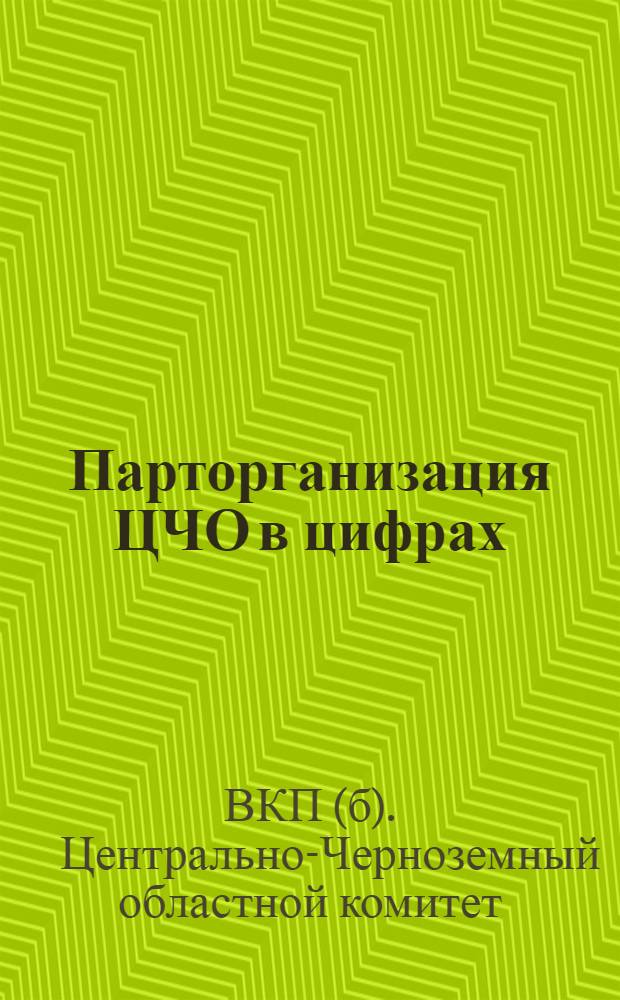 Парторганизация ЦЧО в цифрах

ВКП (б).
Центрально-Черноземный областной комитет